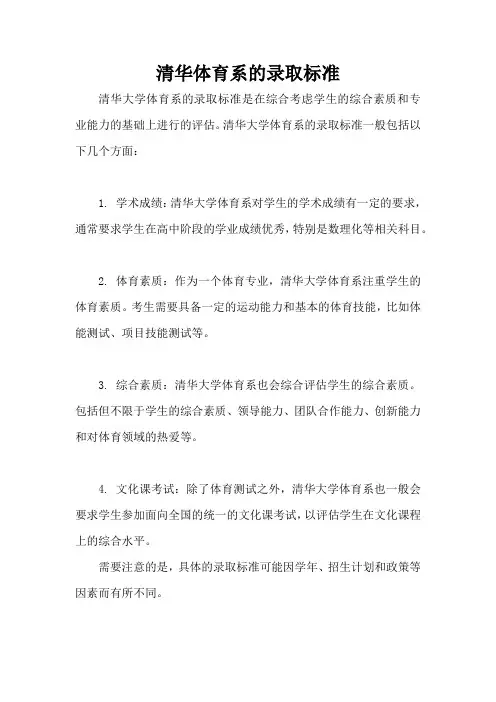 清华体育系的录取标准

清华大学体育系的录取标准是在综合考虑学生的综合素质和专业能力的基础上进行的评估。清华大学体育系的录取标准一般包括以下几个方面：

1. 学术成绩：清华大学体育系对学生的学术成绩有一定的要求，通常要求学生在高中阶段的学业成绩优秀，特别是数理化等相关科目。

2. 体育素质：作为一个体育专业，清华大学体育系注重学生的体育素质。考生需要具备一定的运动能力和基本的体育技能，比如体能测试、项目技能测试等。

3. 综合素质：清华大学体育系也会综合评估学生的综合素质。包括但不限于学生的综合素质、领导能力、团队合作能力、创新能力和对体育领域的热爱等。

4. 文化课考试：除了体育测试之外，清华大学体育系也一般会要求学生参加面向全国的统一的文化课考试，以评估学生在文化课程上的综合水平。

需要注意的是，具体的录取标准可能因学年、招生计划和政策等因素而有所不同。